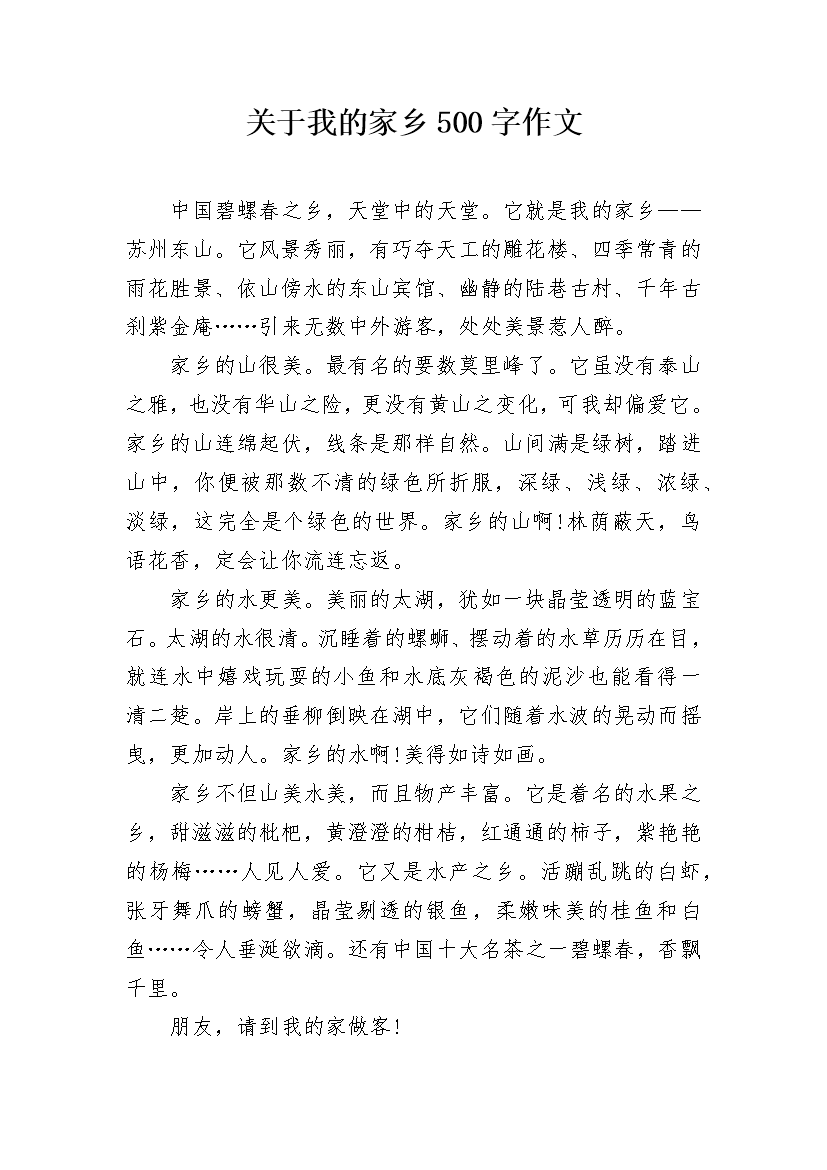 关于我的家乡500字作文

中国碧螺春之乡，天堂中的天堂。它就是我的家乡——苏州东山。它风景秀丽，有巧夺天工的雕花楼、四季常青的雨花胜景、依山傍水的东山宾馆、幽静的陆巷古村、千年古刹紫金庵……引来无数中外游客，处处美景惹人醉。

家乡的山很美。最有名的要数莫里峰了。它虽没有泰山之雅，也没有华山之险，更没有黄山之变化，可我却偏爱它。家乡的山连绵起伏，线条是那样自然。山间满是绿树，踏进山中，你便被那数不清的绿色所折服，深绿、浅绿、浓绿、淡绿，这完全是个绿色的世界。家乡的山啊!林荫蔽天，鸟语花香，定会让你流连忘返。

家乡的水更美。美丽的太湖，犹如一块晶莹透明的蓝宝石。太湖的水很清。沉睡着的螺蛳、摆动着的水草历历在目，就连水中嬉戏玩耍的小鱼和水底灰褐色的泥沙也能看得一清二楚。岸上的垂柳倒映在湖中，它们随着水波的晃动而摇曳，更加动人。家乡的水啊!美得如诗如画。

家乡不但山美水美，而且物产丰富。它是着名的水果之乡，甜滋滋的枇杷，黄澄澄的柑桔，红通通的柿子，紫艳艳的杨梅……人见人爱。它又是水产之乡。活蹦乱跳的白虾，张牙舞爪的螃蟹，晶莹剔透的银鱼，柔嫩味美的桂鱼和白鱼……令人垂涎欲滴。还有中国十大名茶之一碧螺春，香飘千里。

朋友，请到我的家做客!